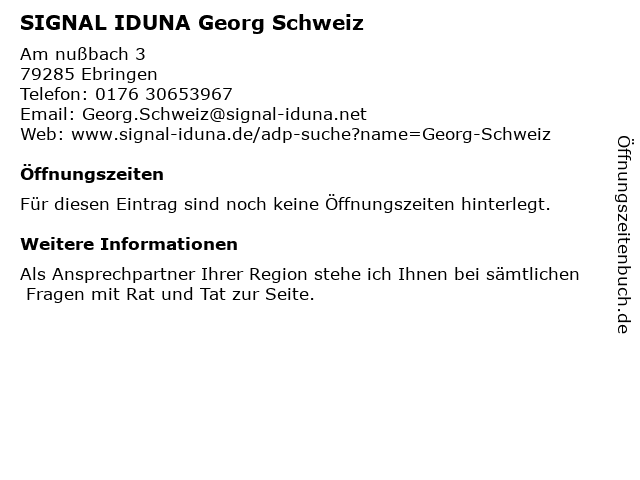 SIGNAL IDUNA Georg Schweiz

Am nußbach 3
79285 Ebringen
Telefon: 0176 30653967
Email: Georg.Schweiz@signal-iduna.net
Web: www.signal-iduna.de/adp-suche?name=Georg-Schweiz

Öffnungszeiten

Für diesen Eintrag sind noch keine Öffnungszeiten hinterlegt.

Weitere Informationen

Als Ansprechpartner Ihrer Region stehe ich Ihnen bei sämtlichen Fragen mit Rat und Tat zur Seite.

Öffnungszeitenbuch.de